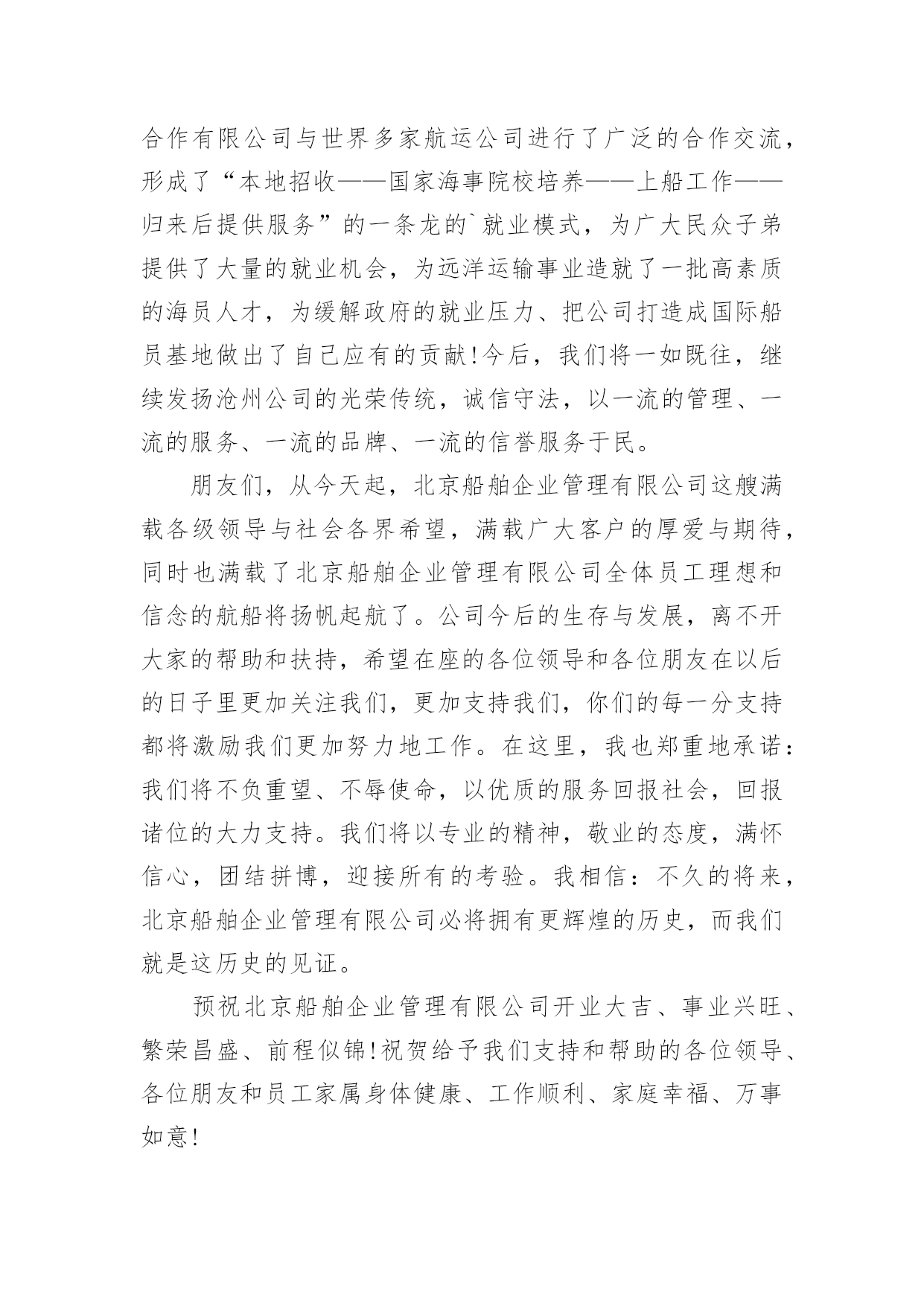 合作有限公司与世界多家航运公司进行了广泛的合作交流，形成了“本地招收——国家海事院校培养——上船工作——归来后提供服务”的一条龙的`就业模式，为广大民众子弟提供了大量的就业机会，为远洋运输事业造就了一批高素质的海员人才，为缓解政府的就业压力、把公司打造成国际船员基地做出了自己应有的贡献!今后，我们将一如既往，继续发扬沧州公司的光荣传统，诚信守法，以一流的管理、一流的服务、一流的品牌、一流的信誉服务于民。

朋友们，从今天起，北京船舶企业管理有限公司这艘满载各级领导与社会各界希望，满载广大客户的厚爱与期待，同时也满载了北京船舶企业管理有限公司全体员工理想和信念的航船将扬帆起航了。公司今后的生存与发展，离不开大家的帮助和扶持，希望在座的各位领导和各位朋友在以后的日子里更加关注我们，更加支持我们，你们的每一分支持都将激励我们更加努力地工作。在这里，我也郑重地承诺：我们将不负重望、不辱使命，以优质的服务回报社会，回报诸位的大力支持。我们将以专业的精神，敬业的态度，满怀信心，团结拼博，迎接所有的考验。我相信：不久的将来，北京船舶企业管理有限公司必将拥有更辉煌的历史，而我们就是这历史的见证。

预祝北京船舶企业管理有限公司开业大吉、事业兴旺、繁荣昌盛、前程似锦!祝贺给予我们支持和帮助的各位领导、各位朋友和员工家属身体健康、工作顺利、家庭幸福、万事如意!